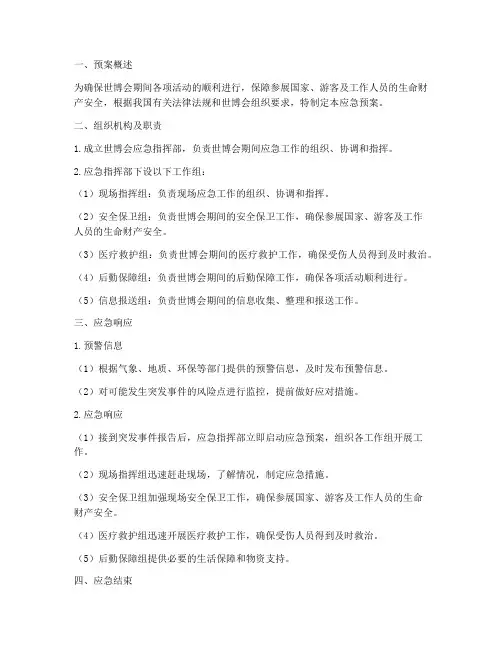 一、预案概述

为确保世博会期间各项活动的顺利进行，保障参展国家、游客及工作人员的生命财产安全，根据我国有关法律法规和世博会组织要求，特制定本应急预案。

二、组织机构及职责

1. 成立世博会应急指挥部，负责世博会期间应急工作的组织、协调和指挥。

2. 应急指挥部下设以下工作组：

（1）现场指挥组：负责现场应急工作的组织、协调和指挥。

（2）安全保卫组：负责世博会期间的安全保卫工作，确保参展国家、游客及工作人员的生命财产安全。

（3）医疗救护组：负责世博会期间的医疗救护工作，确保受伤人员得到及时救治。

（4）后勤保障组：负责世博会期间的后勤保障工作，确保各项活动顺利进行。

（5）信息报送组：负责世博会期间的信息收集、整理和报送工作。

三、应急响应

1. 预警信息

（1）根据气象、地质、环保等部门提供的预警信息，及时发布预警信息。

（2）对可能发生突发事件的风险点进行监控，提前做好应对措施。

2. 应急响应

（1）接到突发事件报告后，应急指挥部立即启动应急预案，组织各工作组开展工作。

（2）现场指挥组迅速赶赴现场，了解情况，制定应急措施。

（3）安全保卫组加强现场安全保卫工作，确保参展国家、游客及工作人员的生命财产安全。

（4）医疗救护组迅速开展医疗救护工作，确保受伤人员得到及时救治。

（5）后勤保障组提供必要的生活保障和物资支持。

四、应急结束